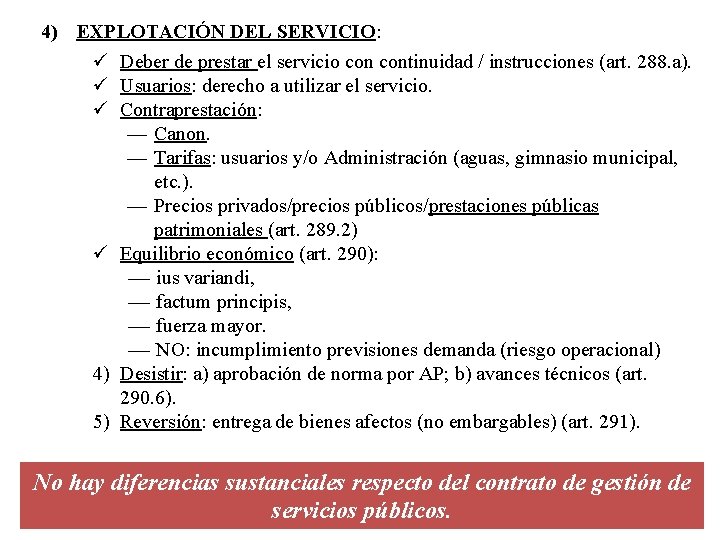 4) EXPLOTACIÓN DEL SERVICIO:

✓ Deber de prestar el servicio con continuidad / instrucciones (art. 288.a).
✓ Usuarios: derecho a utilizar el servicio.
✓ Contraprestación:
— Canon.
— Tarifas: usuarios y/o Administración (aguas, gimnasio municipal, etc.).
— Precios privados/precios públicos/prestaciones públicas patrimoniales (art. 289.2)
✓ Equilibrio económico (art. 290):
— ius variandi,
— factum principis,
— fuerza mayor.
— NO: incumplimiento previsiones demanda (riesgo operacional)
4) Desistir: a) aprobación de norma por AP; b) avances técnicos (art. 290.6).
5) Reversión: entrega de bienes afectos (no embargables) (art. 291).

No hay diferencias sustanciales respecto del contrato de gestión de servicios públicos.